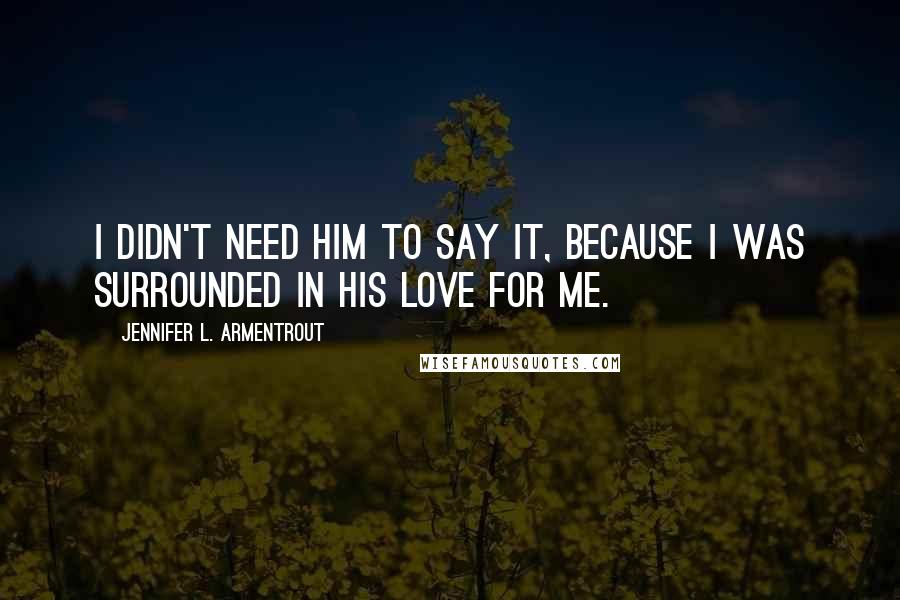 I DIDN'T NEED HIM TO SAY IT, BECAUSE I WAS SURROUNDED IN HIS LOVE FOR ME.

JENNIFER L. ARMENTROUT

WISEFAMOUSQUOTES.COM